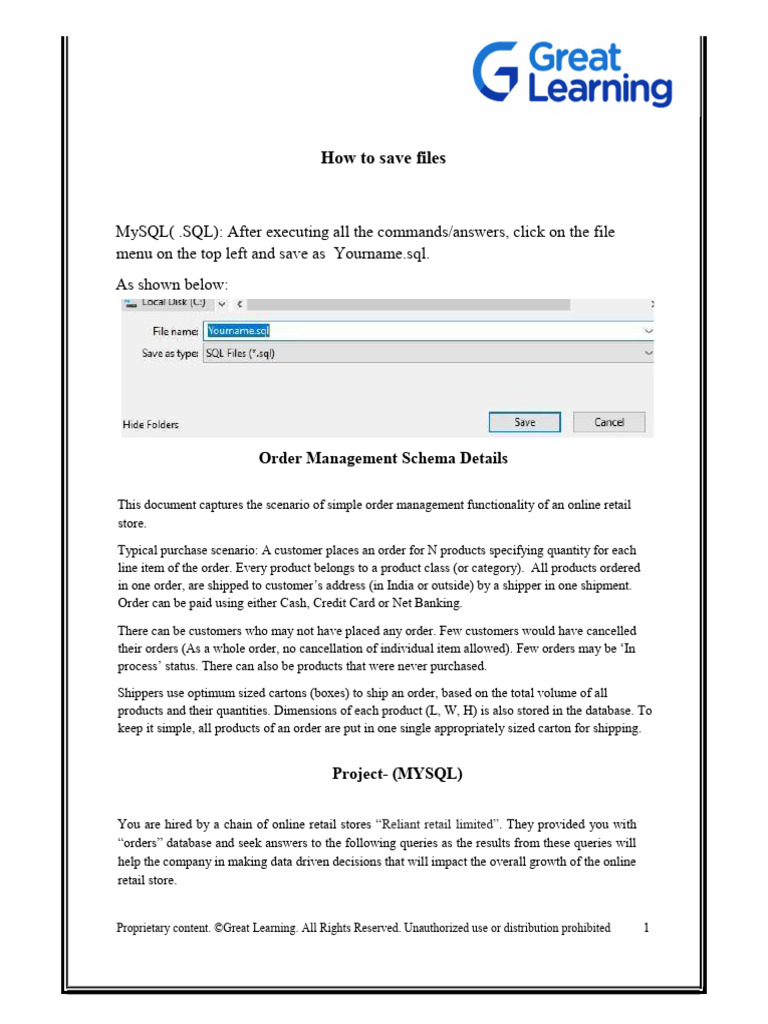 Great Learning

How to save files

MySQL( .SQL): After executing all the commands/answers, click on the file menu on the top left and save as Yourname.sql.

As shown below:

Local Disk (C:)

File name: Yourname.sql

Save as type: SQL Files (*.sql)

Hide Folders

Save

Cancel

Order Management Schema Details

This document captures the scenario of simple order management functionality of an online retail store.

Typical purchase scenario: A customer places an order for N products specifying quantity for each line item of the order. Every product belongs to a product class (or category). All products ordered in one order, are shipped to customer's address (in India or outside) by a shipper in one shipment. Order can be paid using either Cash, Credit Card or Net Banking.

There can be customers who may not have placed any order. Few customers would have cancelled their orders (As a whole order, no cancellation of individual item allowed). Few orders may be 'In process' status. There can also be products that were never purchased.

Shippers use optimum sized cartons (boxes) to ship an order, based on the total volume of all products and their quantities. Dimensions of each product (L, W, H) is also stored in the database. To keep it simple, all products of an order are put in one single appropriately sized carton for shipping.

Project- (MYSQL)

You are hired by a chain of online retail stores "Reliant retail limited". They provided you with "orders" database and seek answers to the following queries as the results from these queries will help the company in making data driven decisions that will impact the overall growth of the online retail store.

Proprietary content. ©Great Learning. All Rights Reserved. Unauthorized use or distribution prohibited 1